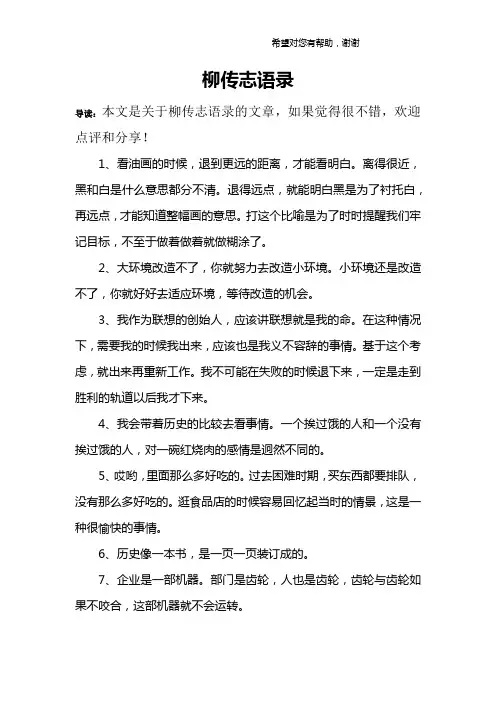 希望对您有帮助，谢谢

柳传志语录

导读：本文是关于柳传志语录的文章，如果觉得很不错，欢迎点评和分享！

1、看油画的时候，退到更远的距离，才能看明白。离得很近，黑和白是什么意思都分不清。退得远点，就能明白黑是为了衬托白，再远点，才能知道整幅画的意思。打这个比喻是为了时时提醒我们牢记目标，不至于做着做着就做糊涂了。

2、大环境改造不了，你就努力去改造小环境。小环境还是改造不了，你就好好去适应环境，等待改造的机会。

3、我作为联想的创始人，应该讲联想就是我的命。在这种情况下，需要我的时候我出来，应该也是我义不容辞的事情。基于这个考虑，就出来再重新工作。我不可能在失败的时候退下来，一定是走到胜利的轨道以后我才下来。

4、我会带着历史的比较去看事情。一个挨过饿的人和一个没有挨过饿的人，对一碗红烧肉的感情是迥然不同的。

5、哎哟，里面那么多好吃的。过去困难时期，买东西都要排队，没有那么多好吃的。逛食品店的时候容易回忆起当时的情景，这是一种很愉快的事情。

6、历史像一本书，是一页一页装订成的。

7、企业是一部机器。部门是齿轮，人也是齿轮，齿轮与齿轮如果不咬合，这部机器就不会运转。